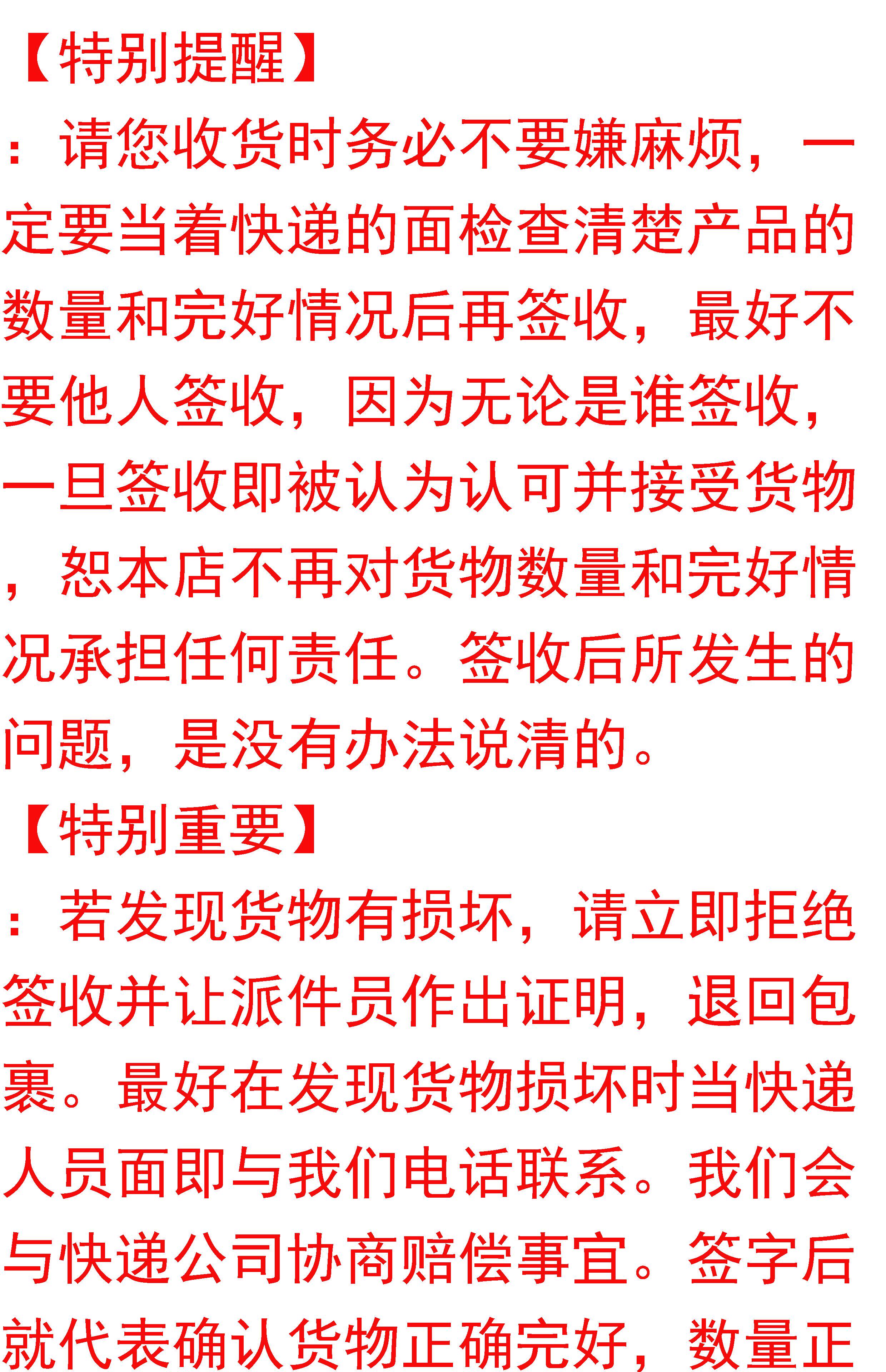 【特别提醒】

：请您收货时务必不要嫌麻烦，一定要当着快递的面检查清楚产品的数量和完好情况后再签收，最好不要他人签收，因为无论是谁签收，一旦签收即被认为认可并接受货物，恕本店不再对货物数量和完好情况承担任何责任。签收后所发生的问题，是没有办法说清的。

【特别重要】

：若发现货物有损坏，请立即拒绝签收并让派件员作出证明，退回包裹。最好在发现货物损坏时当快递人员面即与我们电话联系。我们会与快递公司协商赔偿事宜。签字后就代表确认货物正确完好，数量正